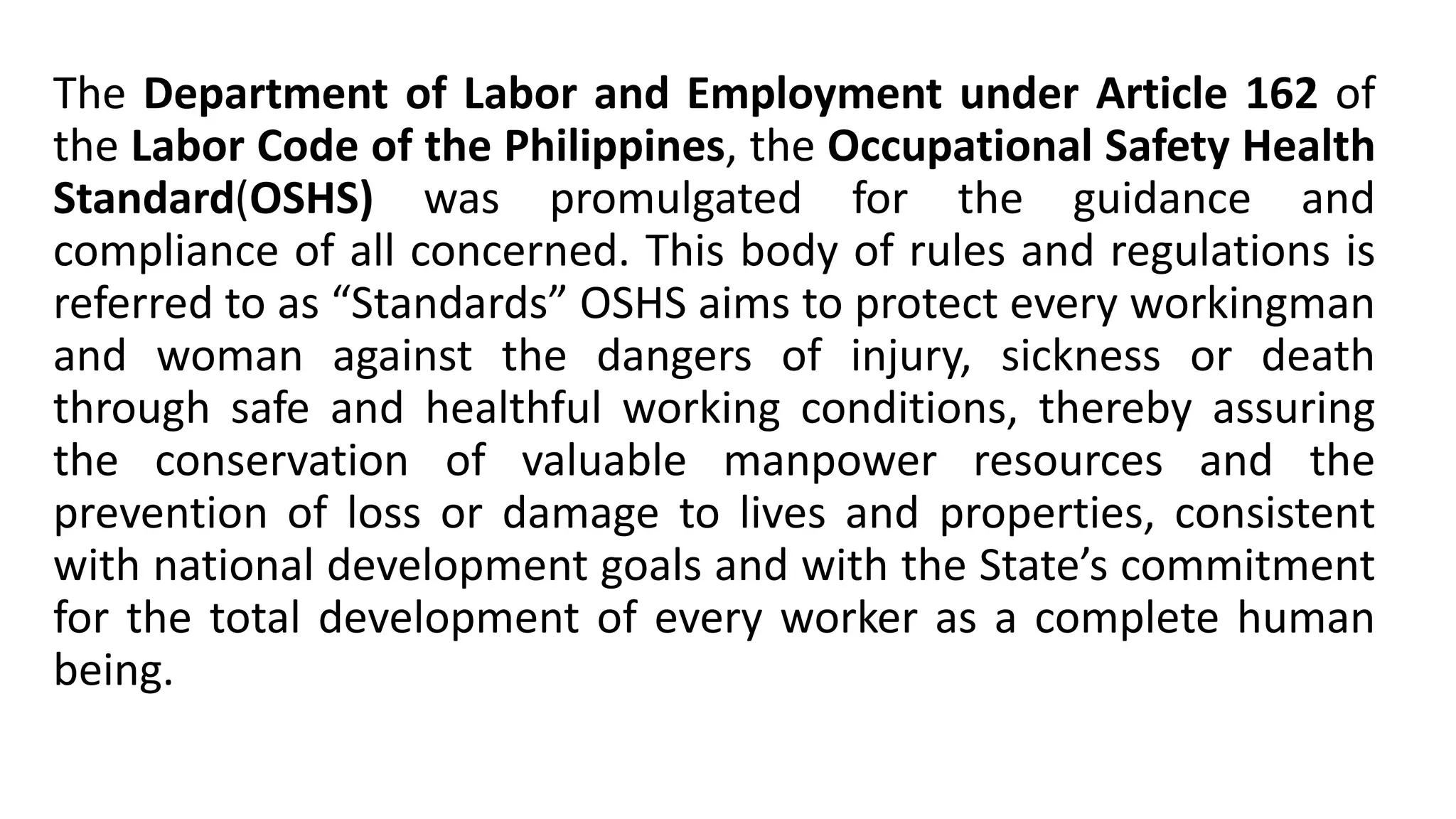 The Department of Labor and Employment under Article 162 of the Labor Code of the Philippines, the Occupational Safety Health Standard(OSHS) was promulgated for the guidance and compliance of all concerned. This body of rules and regulations is referred to as “Standards” OSHS aims to protect every workingman and woman against the dangers of injury, sickness or death through safe and healthful working conditions, thereby assuring the conservation of valuable manpower resources and the prevention of loss or damage to lives and properties, consistent with national development goals and with the State’s commitment for the total development of every worker as a complete human being.